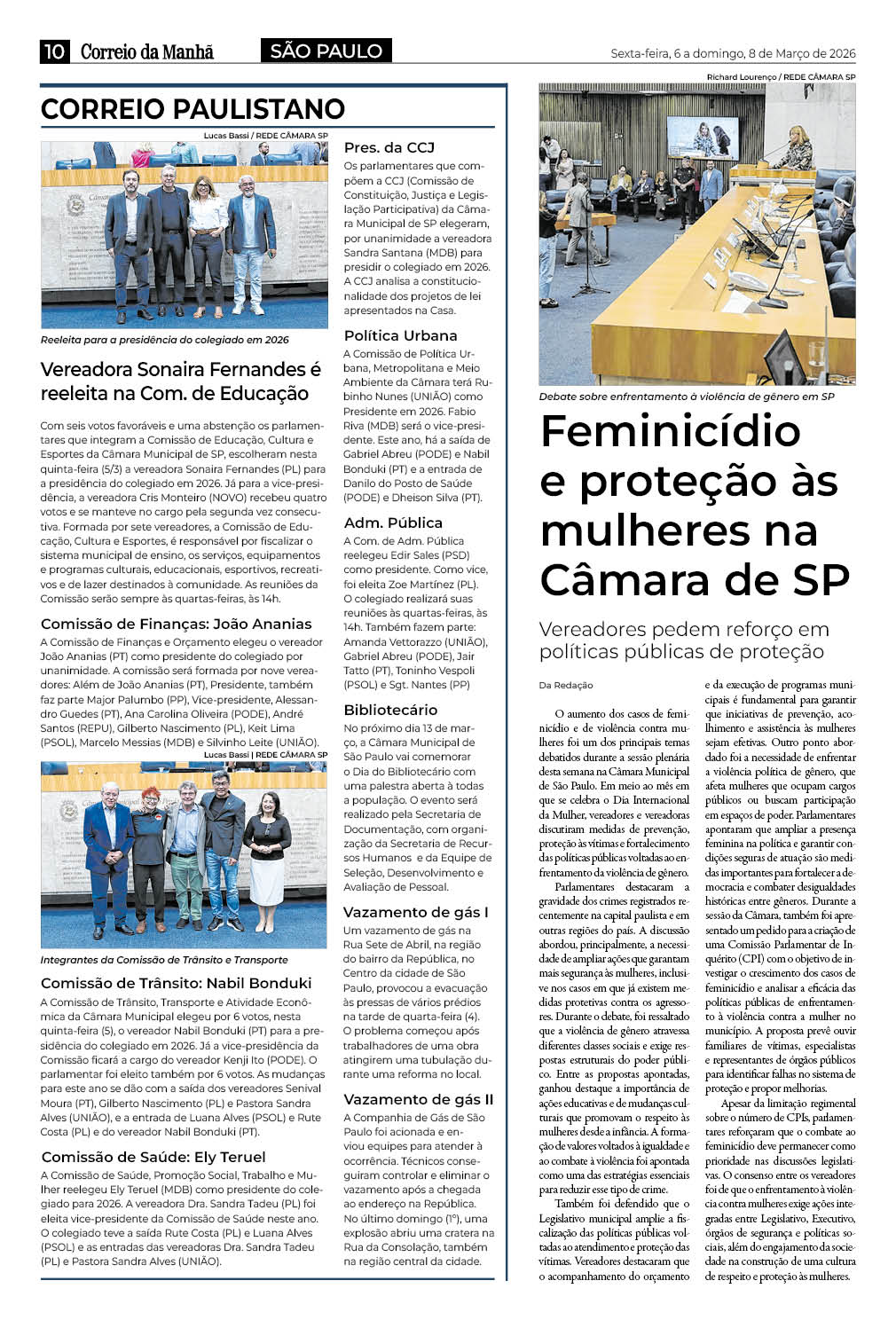 10 Correio da Manhã SÃO PAULO Sexta-feira, 6 a domingo, 8 de Março de 2026

CORREIO PAULISTANO

Lucas Bassi / REDE CÂMARA SP

Reeleita para a presidência do colegiado em 2026

Vereadora Sonaira Fernandes é reeleita na Com. de Educação

Com seis votos favoráveis e uma abstenção os parlamentares que integram a Comissão de Educação, Cultura e Esportes da Câmara Municipal de SP, escolheram nesta quinta-feira (5/3) a vereadora Sonaira Fernandes (PL) para a presidência do colegiado em 2026. Já para a vice-presidência, a vereadora Cris Monteiro (NOVO) recebeu quatro votos e se manteve no cargo pela segunda vez consecutiva. Formada por sete vereadores, a Comissão de Educação, Cultura e Esportes, é responsável por fiscalizar o sistema municipal de ensino, os serviços, equipamentos e programas culturais, educacionais, esportivos, recreativos e de lazer destinados à comunidade. As reuniões da Comissão serão sempre às quartas-feiras, às 14h.

Comissão de Finanças: João Ananias

A Comissão de Finanças e Orçamento elegeu o vereador João Ananias (PT) como presidente do colegiado por unanimidade. A comissão será formada por nove vereadores: Além de João Ananias (PT), Presidente, também faz parte Major Palumbo (PP), Vice-presidente, Alessandro Guedes (PT), Ana Carolina Oliveira (PODE), André Santos (REPU), Gilberto Nascimento (PL), Keit Lima (PSOL), Marcelo Messias (MDB) e Silvinho Leite (UNIÃO).

Lucas Bassi | REDE CÂMARA SP

Integrantes da Comissão de Trânsito e Transporte

Comissão de Trânsito: Nabil Bonduki

A Comissão de Trânsito, Transporte e Atividade Econômica da Câmara Municipal elegeu por 6 votos, nesta quinta-feira (5), o vereador Nabil Bonduki (PT) para a presidência do colegiado em 2026. Já a vice-presidência da Comissão ficará a cargo do vereador Kenji Ito (PODE). O parlamentar foi eleito também por 6 votos. As mudanças para este ano se dão com a saída dos vereadores Senival Moura (PT), Gilberto Nascimento (PL) e Pastora Sandra Alves (UNIÃO), e a entrada de Luana Alves (PSOL) e Rute Costa (PL) e do vereador Nabil Bonduki (PT).

Comissão de Saúde: Ely Teruel

A Comissão de Saúde, Promoção Social, Trabalho e Mulher reelegeu Ely Teruel (MDB) como presidente do colegiado para 2026. A vereadora Dra. Sandra Tadeu (PL) foi eleita vice-presidente da Comissão de Saúde neste ano. O colegiado teve a saída Rute Costa (PL) e Luana Alves (PSOL) e as entradas das vereadoras Dra. Sandra Tadeu (PL) e Pastora Sandra Alves (UNIÃO).

Pres. da CCJ

Os parlamentares que compõem a CCJ (Comissão de Constituição, Justiça e Legislação Participativa) da Câmara Municipal de SP elegeram, por unanimidade a vereadora Sandra Santana (MDB) para presidir o colegiado em 2026. A CCJ analisa a constitucionalidade dos projetos de lei apresentados na Casa.

Política Urbana

A Comissão de Política Urbana, Metropolitana e Meio Ambiente da Câmara terá Rubinho Nunes (UNIÃO) como Presidente em 2026. Fabio Riva (MDB) será o vice-presidente. Este ano, há a saída de Gabriel Abreu (PODE) e Nabil Bonduki (PT) e a entrada de Danilo do Posto de Saúde (PODE) e Dheison Silva (PT).

Adm. Pública

A Com. de Adm. Pública reelegeu Edir Sales (PSD) como presidente. Como vice, foi eleita Zoe Martínez (PL). O colegiado realizará suas reuniões às quartas-feiras, às 14h. Também fazem parte: Amanda Vettorazzo (UNIÃO), Gabriel Abreu (PODE), Jair Tatto (PT), Toninho Vespoli (PSOL) e Sgt. Nantes (PP)

Bibliotecário

No próximo dia 13 de março, a Câmara Municipal de São Paulo vai comemorar o Dia do Bibliotecário com uma palestra aberta à todas a população. O evento será realizado pela Secretaria de Documentação, com organização da Secretaria de Recursos Humanos e da Equipe de Seleção, Desenvolvimento e Avaliação de Pessoal.

Vazamento de gás I

Um vazamento de gás na Rua Sete de Abril, na região do bairro da República, no Centro da cidade de São Paulo, provocou a evacuação às pressas de vários prédios na tarde de quarta-feira (4). O problema começou após trabalhadores de uma obra atingirem uma tubulação durante uma reforma no local.

Vazamento de gás II

A Companhia de Gás de São Paulo foi acionada e enviou equipes para atender à ocorrência. Técnicos conseguiram controlar e eliminar o vazamento após a chegada ao endereço na República. No último domingo (1º), uma explosão abriu uma cratera na Rua da Consolação, também na região central da cidade.

Richard Lourenço / REDE CÂMARA SP

Debate sobre enfrentamento à violência de gênero em SP

Feminicídio e proteção às mulheres na Câmara de SP

Vereadores pedem reforço em políticas públicas de proteção

Da Redação

O aumento dos casos de feminicídio e de violência contra mulheres foi um dos principais temas debatidos durante a sessão plenária desta semana na Câmara Municipal de São Paulo. Em meio ao mês em que se celebra o Dia Internacional da Mulher, vereadores e vereadoras discutiram medidas de prevenção, proteção às vítimas e fortalecimento das políticas públicas voltadas ao enfrentamento da violência de gênero.

Parlamentares destacaram a gravidade dos crimes registrados recentemente na capital paulista e em outras regiões do país. A discussão abordou, principalmente, a necessidade de ampliar ações que garantam mais segurança às mulheres, inclusive nos casos em que já existem medidas protetivas contra os agressores. Durante o debate, foi ressaltado que a violência de gênero atravessa diferentes classes sociais e exige respostas estruturais do poder público. Entre as propostas apontadas, ganhou destaque a importância de ações educativas e de mudanças culturais que promovam o respeito às mulheres desde a infância. A formação de valores voltados à igualdade e ao combate à violência foi apontada como uma das estratégias essenciais para reduzir esse tipo de crime.

Também foi defendido que o Legislativo municipal amplie a fiscalização das políticas públicas voltadas ao atendimento e proteção das vítimas. Vereadores destacaram que o acompanhamento do orçamento e da execução de programas municipais é fundamental para garantir que iniciativas de prevenção, acolhimento e assistência às mulheres sejam efetivas. Outro ponto abordado foi a necessidade de enfrentar a violência política de gênero, que afeta mulheres que ocupam cargos públicos ou buscam participação em espaços de poder. Parlamentares apontaram que ampliar a presença feminina na política e garantir condições seguras de atuação são medidas importantes para fortalecer a democracia e combater desigualdades históricas entre gêneros. Durante a sessão da Câmara, também foi apresentado um pedido para a criação de uma Comissão Parlamentar de Inquérito (CPI) com o objetivo de investigar o crescimento dos casos de feminicídio e analisar a eficácia das políticas públicas de enfrentamento à violência contra a mulher no município. A proposta prevê ouvir familiares de vítimas, especialistas e representantes de órgãos públicos para identificar falhas no sistema de proteção e propor melhorias.

Apesar da limitação regimental sobre o número de CPIs, parlamentares reforçaram que o combate ao feminicídio deve permanecer como prioridade nas discussões legislativas. O consenso entre os vereadores foi de que o enfrentamento à violência contra mulheres exige ações integradas entre Legislativo, Executivo, órgãos de segurança e políticas sociais, além do engajamento da sociedade na construção de uma cultura de respeito e proteção às mulheres.